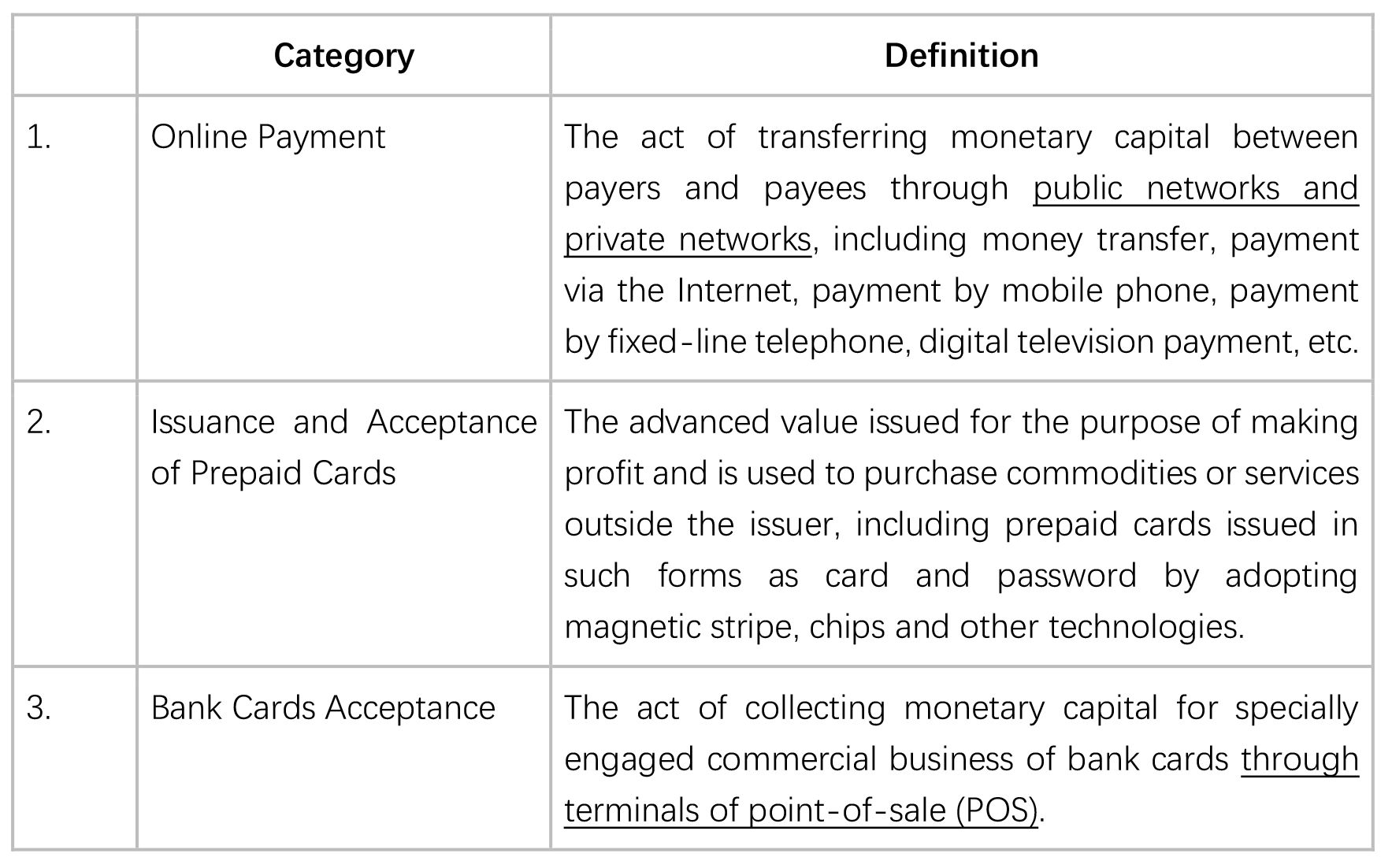 | | Category | Definition |
|---|---|---|
| 1. | Online Payment | The act of transferring monetary capital between payers and payees through public networks and private networks, including money transfer, payment via the Internet, payment by mobile phone, payment by fixed-line telephone, digital television payment, etc. |
| 2. | Issuance and Acceptance of Prepaid Cards | The advanced value issued for the purpose of making profit and is used to purchase commodities or services outside the issuer, including prepaid cards issued in such forms as card and password by adopting magnetic stripe, chips and other technologies. |
| 3. | Bank Cards Acceptance | The act of collecting monetary capital for specially engaged commercial business of bank cards through terminals of point-of-sale (POS). |